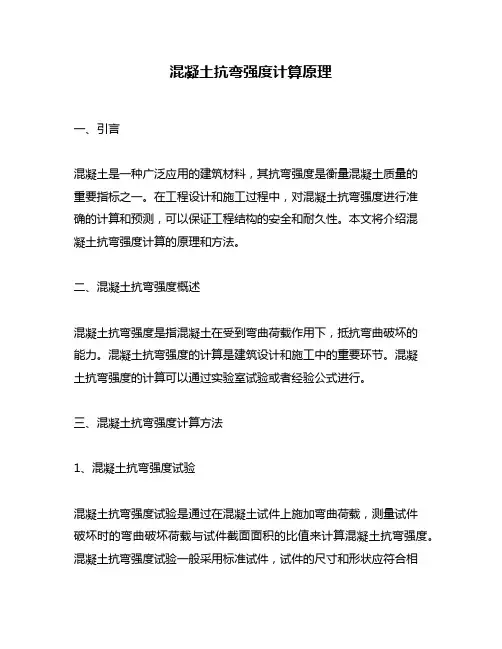 混凝土抗弯强度计算原理

一、引言

混凝土是一种广泛应用的建筑材料，其抗弯强度是衡量混凝土质量的重要指标之一。在工程设计和施工过程中，对混凝土抗弯强度进行准确的计算和预测，可以保证工程结构的安全和耐久性。本文将介绍混凝土抗弯强度计算的原理和方法。

二、混凝土抗弯强度概述

混凝土抗弯强度是指混凝土在受到弯曲荷载作用下，抵抗弯曲破坏的能力。混凝土抗弯强度的计算是建筑设计和施工中的重要环节。混凝土抗弯强度的计算可以通过实验室试验或者经验公式进行。

三、混凝土抗弯强度计算方法

1、混凝土抗弯强度试验

混凝土抗弯强度试验是通过在混凝土试件上施加弯曲荷载，测量试件破坏时的弯曲破坏荷载与试件截面面积的比值来计算混凝土抗弯强度。混凝土抗弯强度试验一般采用标准试件，试件的尺寸和形状应符合相